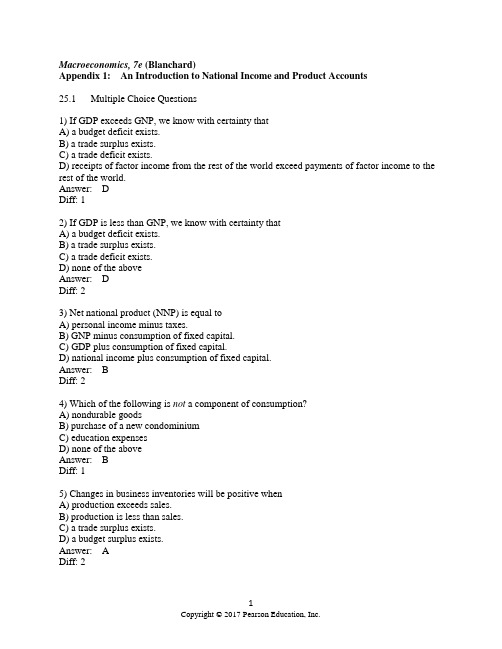 Macroeconomics, 7e (Blanchard)
Appendix 1: An Introduction to National Income and Product Accounts

25.1 Multiple Choice Questions

1) If GDP exceeds GNP, we know with certainty that
A) a budget deficit exists.
B) a trade surplus exists.
C) a trade deficit exists.
D) receipts of factor income from the rest of the world exceed payments of factor income to the rest of the world.
Answer: D
Diff: 1

2) If GDP is less than GNP, we know with certainty that
A) a budget deficit exists.
B) a trade surplus exists.
C) a trade deficit exists.
D) none of the above
Answer: D
Diff: 2

3) Net national product (NNP) is equal to
A) personal income minus taxes.
B) GNP minus consumption of fixed capital.
C) GDP plus consumption of fixed capital.
D) national income plus consumption of fixed capital.
Answer: B
Diff: 2

4) Which of the following is not a component of consumption?
A) nondurable goods
B) purchase of a new condominium
C) education expenses
D) none of the above
Answer: B
Diff: 1

5) Changes in business inventories will be positive when
A) production exceeds sales.
B) production is less than sales.
C) a trade surplus exists.
D) a budget surplus exists.
Answer: A
Diff: 2

1
Copyright © 2017 Pearson Education, Inc.